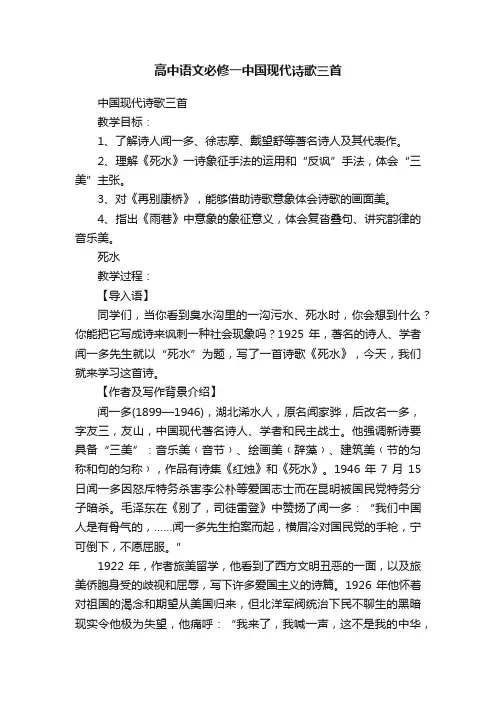 高中语文必修一中国现代诗歌三首

中国现代诗歌三首

教学目标：

1、了解诗人闻一多、徐志摩、戴望舒等著名诗人及其代表作。

2、理解《死水》一诗象征手法的运用和“反讽”手法，体会“三美”主张。

3、对《再别康桥》，能够借助诗歌意象体会诗歌的画面美。

4、指出《雨巷》中意象的象征意义，体会复沓叠句、讲究韵律的音乐美。

死水

教学过程：

【导入语】

同学们，当你看到臭水沟里的一沟污水、死水时，你会想到什么？你能把它写成诗来讽刺一种社会现象吗？1925 年，著名的诗人、学者闻一多先生就以“死水”为题，写了一首诗歌《死水》，今天，我们就来学习这首诗。

【作者及写作背景介绍】

闻一多(1899—1946)，湖北浠水人，原名闻家骅，后改名一多，字友三，友山，中国现代著名诗人、学者和民主战士。他强调新诗要具备“三美”：音乐美（音节）、绘画美（辞藻）、建筑美（节的匀称和句的匀称），作品有诗集《红烛》和《死水》。1946 年 7 月 15 日闻一多因怒斥特务杀害李公朴等爱国志士而在昆明被国民党特务分子暗杀。毛泽东在《别了，司徒雷登》中赞扬了闻一多：“我们中国人是有骨气的，……闻一多先生拍案而起，横眉冷对国民党的手枪，宁可倒下，不愿屈服。”

1922 年，作者旅美留学，他看到了西方文明丑恶的一面，以及旅美侨胞身受的歧视和屈辱，写下许多爱国主义的诗篇。1926 年他怀着对祖国的渴念和期望从美国归来，但北洋军阀统治下民不聊生的黑暗现实令他极为失望，他痛呼：“我来了，我喊一声，这不是我的中华，